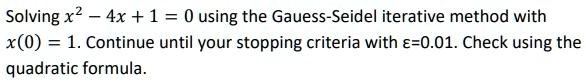 Solving $x^2 - 4x + 1 = 0$ using the Gauess-Seidel iterative method with $x(0) = 1$. Continue until your stopping criteria with ε=0.01. Check using the quadratic formula.